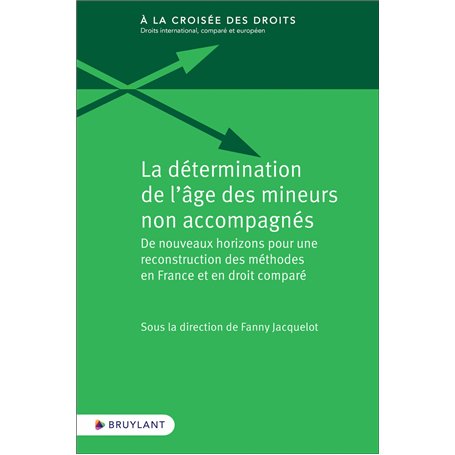 À LA CROISÉE DES DROITS
Droits international, comparé et européen

La détermination de l'âge des mineurs non accompagnés
De nouveaux horizons pour une reconstruction des méthodes en France et en droit comparé

Sous la direction de Fanny Jacquelot

BRUYLANT